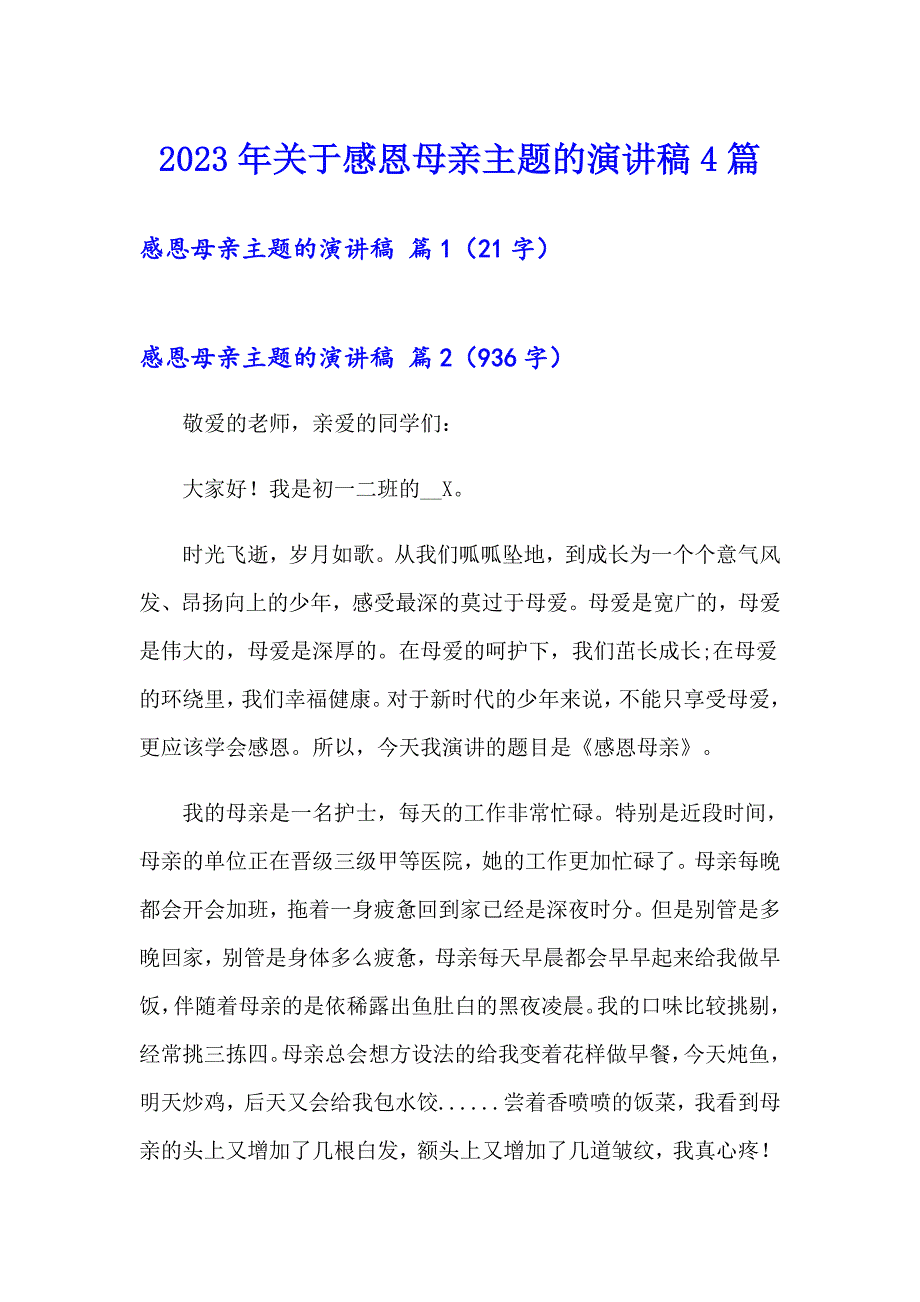 2023年关于感恩母亲主题的演讲稿4篇

感恩母亲主题的演讲稿 篇1（21字）

感恩母亲主题的演讲稿 篇2（936字）

敬爱的老师，亲爱的同学们：

大家好！我是初一二班的__X。

时光飞逝，岁月如歌。从我们呱呱坠地，到成长为一个个意气风发、昂扬向上的少年，感受最深的莫过于母爱。母爱是宽广的，母爱是伟大的，母爱是深厚的。在母爱的呵护下，我们茁长成长;在母爱的环绕里，我们幸福健康。对于新时代的少年来说，不能只享受母爱，更应该学会感恩。所以，今天我演讲的题目是《感恩母亲》。

我的母亲是一名护士，每天的工作非常忙碌。特别是近段时间，母亲的单位正在晋级三级甲等医院，她的工作更加忙碌了。母亲每晚都会开会加班，拖着一身疲惫回到家已经是深夜时分。但是别管是多晚回家，别管是身体多么疲惫，母亲每天早晨都会早早起来给我做早饭，伴随着母亲的是依稀露出鱼肚白的黑夜凌晨。我的口味比较挑剔，经常挑三拣四。母亲总会想方设法的给我变着花样做早餐，今天炖鱼，明天炒鸡，后天又会给我包水饺......尝着香喷喷的饭菜，我看到母亲的头上又增加了几根白发，额头上又增加了几道皱纹，我真心疼！